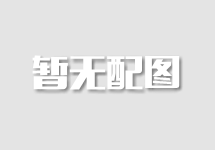 暂无配图